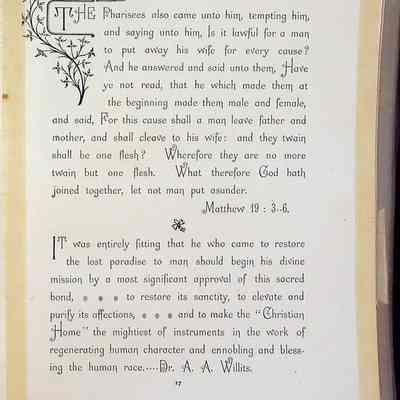 THE Pharisees also came unto him, tempting him, and saying unto him, Is it lawful for a man to put away his wife for every cause? And he answered and said unto them, Have ye not read, that he which made them at the beginning made them male and female, and said, For this cause shall a man leave father and mother, and shall cleave to his wife: and they twain shall be one flesh? Wherefore they are no more twain but one flesh. What therefore God hath joined together, let not man put asunder.

Matthew 19 : 3-6.

IT was entirely fitting that he who came to restore the lost paradise to man should begin his divine mission by a most significant approval of this sacred bond, * * * to restore its sanctity, to elevate and purify its affections, * * * and to make the "Christian Home" the mightiest of instruments in the work of regenerating human character and ennobling and blessing the human race.....Dr. A. A. Willits.

17